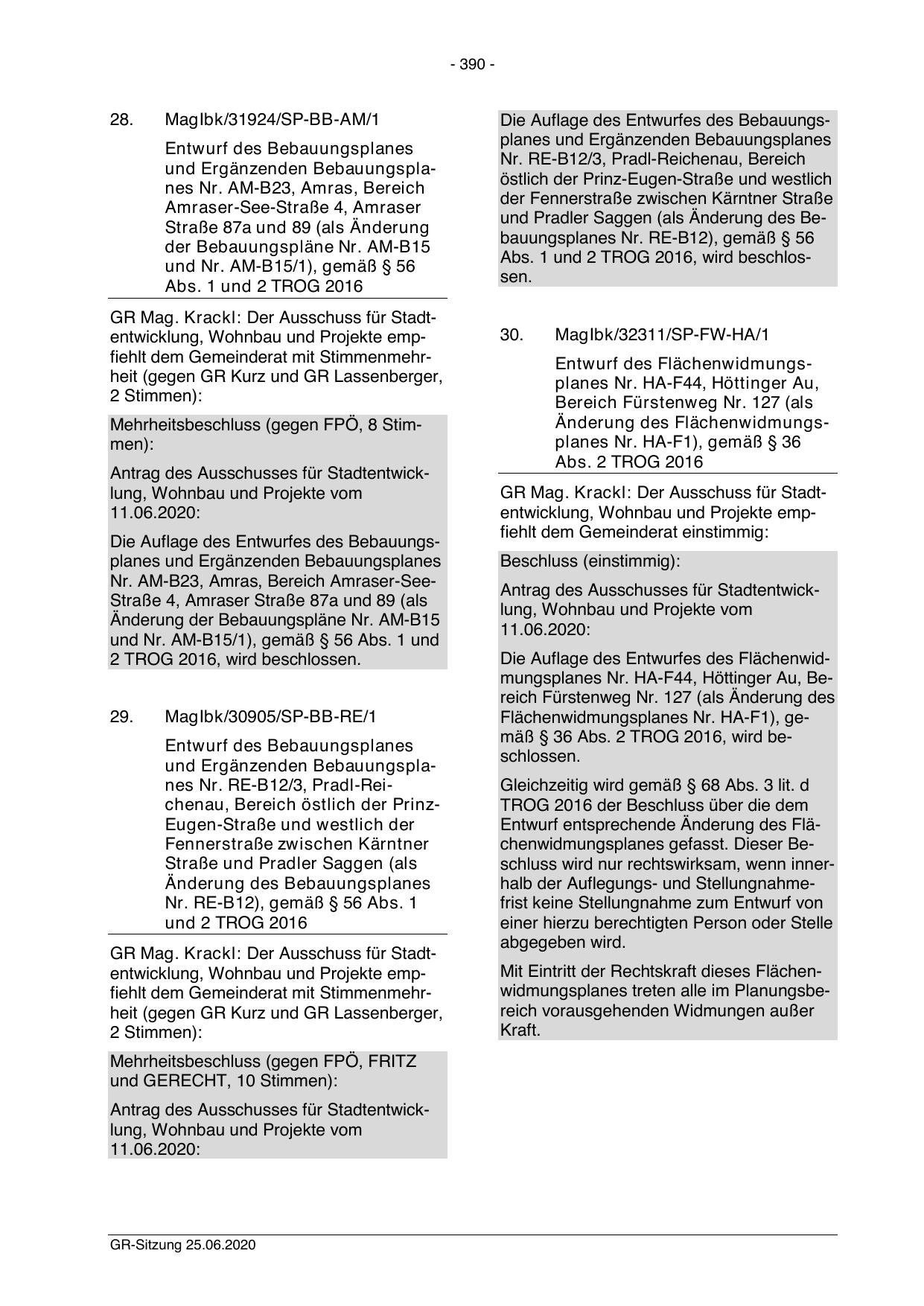 - 390 -

28. MagIbk/31924/SP-BB-AM/1

Entwurf des Bebauungsplanes und Ergänzenden Bebauungsplanes Nr. AM-B23, Amras, Bereich Amraser-See-Straße 4, Amraser Straße 87a und 89 (als Änderung der Bebauungspläne Nr. AM-B15 und Nr. AM-B15/1), gemäß § 56 Abs. 1 und 2 TROG 2016

GR Mag. Krackl: Der Ausschuss für Stadtentwicklung, Wohnbau und Projekte empfiehlt dem Gemeinderat mit Stimmenmehrheit (gegen GR Kurz und GR Lassenberger, 2 Stimmen):

Mehrheitsbeschluss (gegen FPÖ, 8 Stimmen):

Antrag des Ausschusses für Stadtentwicklung, Wohnbau und Projekte vom 11.06.2020:

Die Auflage des Entwurfes des Bebauungsplanes und Ergänzenden Bebauungsplanes Nr. AM-B23, Amras, Bereich Amraser-See-Straße 4, Amraser Straße 87a und 89 (als Änderung der Bebauungspläne Nr. AM-B15 und Nr. AM-B15/1), gemäß § 56 Abs. 1 und 2 TROG 2016, wird beschlossen.

29. MagIbk/30905/SP-BB-RE/1

Entwurf des Bebauungsplanes und Ergänzenden Bebauungsplanes Nr. RE-B12/3, Pradl-Reichenau, Bereich östlich der Prinz-Eugen-Straße und westlich der Fennerstraße zwischen Kärntner Straße und Pradler Saggen (als Änderung des Bebauungsplanes Nr. RE-B12), gemäß § 56 Abs. 1 und 2 TROG 2016

GR Mag. Krackl: Der Ausschuss für Stadtentwicklung, Wohnbau und Projekte empfiehlt dem Gemeinderat mit Stimmenmehrheit (gegen GR Kurz und GR Lassenberger, 2 Stimmen):

Mehrheitsbeschluss (gegen FPÖ, FRITZ und GERECHT, 10 Stimmen):

Antrag des Ausschusses für Stadtentwicklung, Wohnbau und Projekte vom 11.06.2020:

Die Auflage des Entwurfes des Bebauungsplanes und Ergänzenden Bebauungsplanes Nr. RE-B12/3, Pradl-Reichenau, Bereich östlich der Prinz-Eugen-Straße und westlich der Fennerstraße zwischen Kärntner Straße und Pradler Saggen (als Änderung des Bebauungsplanes Nr. RE-B12), gemäß § 56 Abs. 1 und 2 TROG 2016, wird beschlossen.

30. MagIbk/32311/SP-FW-HA/1

Entwurf des Flächenwidmungsplanes Nr. HA-F44, Höttinger Au, Bereich Fürstenweg Nr. 127 (als Änderung des Flächenwidmungsplanes Nr. HA-F1), gemäß § 36 Abs. 2 TROG 2016

GR Mag. Krackl: Der Ausschuss für Stadtentwicklung, Wohnbau und Projekte empfiehlt dem Gemeinderat einstimmig:

Beschluss (einstimmig):

Antrag des Ausschusses für Stadtentwicklung, Wohnbau und Projekte vom 11.06.2020:

Die Auflage des Entwurfes des Flächenwidmungsplanes Nr. HA-F44, Höttinger Au, Bereich Fürstenweg Nr. 127 (als Änderung des Flächenwidmungsplanes Nr. HA-F1), gemäß § 36 Abs. 2 TROG 2016, wird beschlossen.

Gleichzeitig wird gemäß § 68 Abs. 3 lit. d TROG 2016 der Beschluss über die dem Entwurf entsprechende Änderung des Flächenwidmungsplanes gefasst. Dieser Beschluss wird nur rechtswirksam, wenn innerhalb der Auflegungs- und Stellungnahmefrist keine Stellungnahme zum Entwurf von einer hierzu berechtigten Person oder Stelle abgegeben wird.

Mit Eintritt der Rechtskraft dieses Flächenwidmungsplanes treten alle im Planungsbereich vorausgehenden Widmungen außer Kraft.

GR-Sitzung 25.06.2020